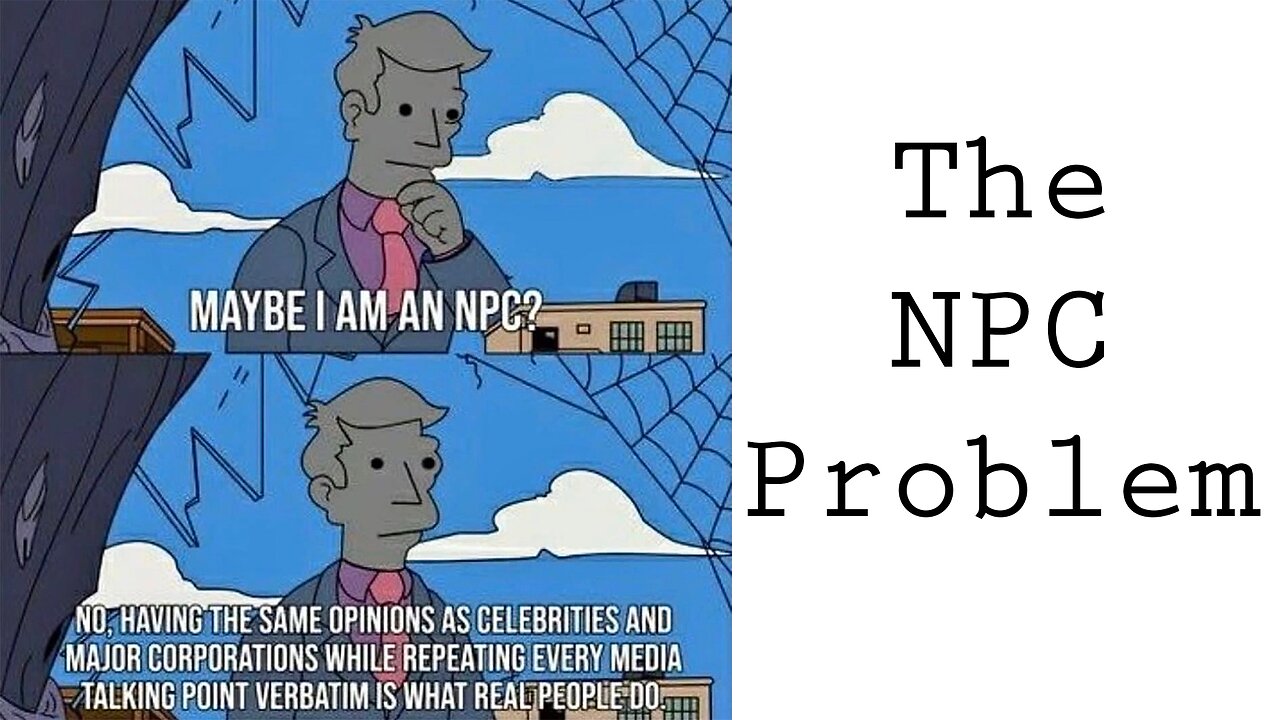 MAYBE I AM AN NPC?

NO, HAVING THE SAME OPINIONS AS CELEBRITIES AND MAJOR CORPORATIONS WHILE REPEATING EVERY MEDIA TALKING POINT VERBATIM IS WHAT REAL PEOPLE DO.

The NPC Problem